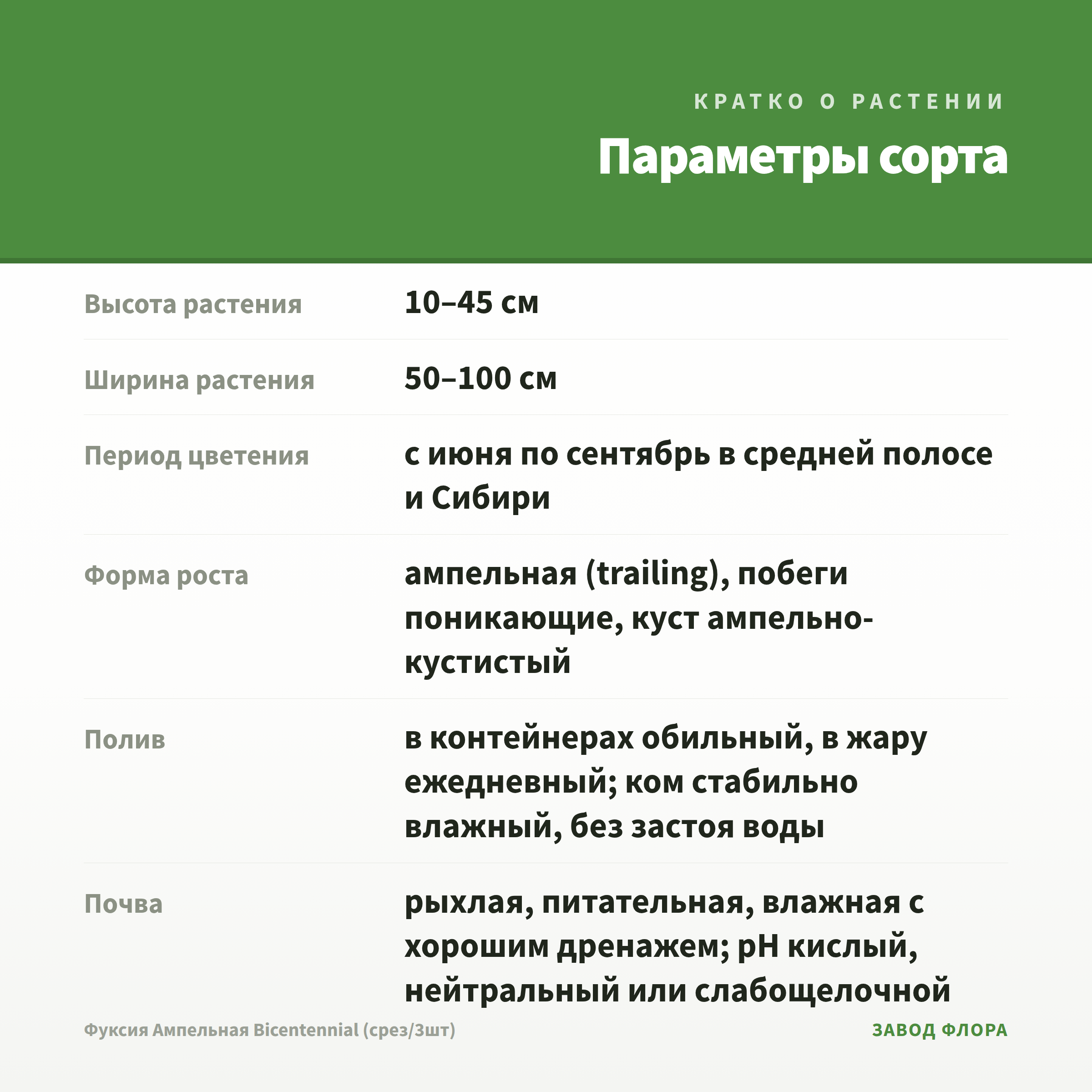 КРАТКО О РАСТЕНИИ

Параметры сорта

Высота растения
10–45 см

Ширина растения
50–100 см

Период цветения
с июня по сентябрь в средней полосе и Сибири

Форма роста
ампельная (trailing), побеги поникающие, куст ампельно-кустистый

Полив
в контейнерах обильный, в жару ежедневный; ком стабильно влажный, без застоя воды

Почва
рыхлая, питательная, влажная с хорошим дренажем; pH кислый, нейтральный или слабощелочной

Фуксия Ампельная Bicentennial (срез/3шт)

ЗАВОД ФЛОРА